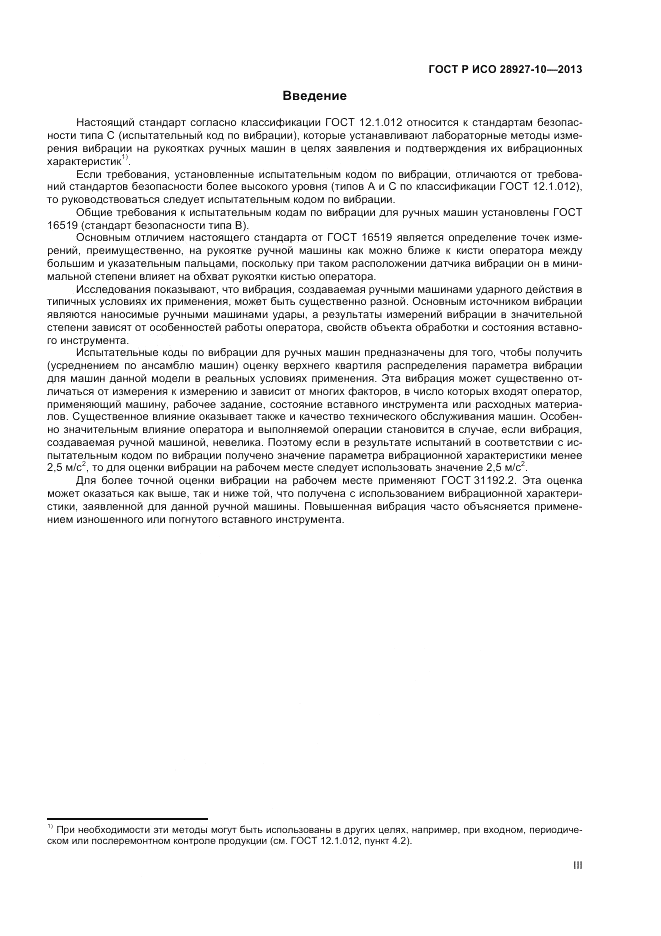 ГОСТ Р ИСО 28927-10—2013

Введение

Настоящий стандарт согласно классификации ГОСТ 12.1.012 относится к стандартам безопасности типа С (испытательный код по вибрации), которые устанавливают лабораторные методы измерения вибрации на рукоятках ручных машин в целях заявления и подтверждения их вибрационных характеристик$^{1)}$.

Если требования, установленные испытательным кодом по вибрации, отличаются от требований стандартов безопасности более высокого уровня (типов А и С по классификации ГОСТ 12.1.012), то руководствоваться следует испытательным кодом по вибрации.

Общие требования к испытательным кодам по вибрации для ручных машин установлены ГОСТ 16519 (стандарт безопасности типа В).

Основным отличием настоящего стандарта от ГОСТ 16519 является определение точек измерений, преимущественно, на рукоятке ручной машины как можно ближе к кисти оператора между большим и указательным пальцами, поскольку при таком расположении датчика вибрации он в минимальной степени влияет на обхват рукоятки кистью оператора.

Исследования показывают, что вибрация, создаваемая ручными машинами ударного действия в типичных условиях их применения, может быть существенно разной. Основным источником вибрации являются наносимые ручными машинами удары, а результаты измерений вибрации в значительной степени зависят от особенностей работы оператора, свойств объекта обработки и состояния вставного инструмента.

Испытательные коды по вибрации для ручных машин предназначены для того, чтобы получить (усреднением по ансамблю машин) оценку верхнего квартиля распределения параметра вибрации для машин данной модели в реальных условиях применения. Эта вибрация может существенно отличаться от измерения к измерению и зависит от многих факторов, в число которых входят оператор, применяющий машину, рабочее задание, состояние вставного инструмента или расходных материалов. Существенное влияние оказывает также и качество технического обслуживания машин. Особенно значительным влияние оператора и выполняемой операции становится в случае, если вибрация, создаваемая ручной машиной, невелика. Поэтому если в результате испытаний в соответствии с испытательным кодом по вибрации получено значение параметра вибрационной характеристики менее 2,5 м/с$^2$, то для оценки вибрации на рабочем месте следует использовать значение 2,5 м/с$^2$.

Для более точной оценки вибрации на рабочем месте применяют ГОСТ 31192.2. Эта оценка может оказаться как выше, так и ниже той, что получена с использованием вибрационной характеристики, заявленной для данной ручной машины. Повышенная вибрация часто объясняется применением изношенного или погнутого вставного инструмента.

$^{1)}$ При необходимости эти методы могут быть использованы в других целях, например, при входном, периодическом или послеремонтном контроле продукции (см. ГОСТ 12.1.012, пункт 4.2).

III